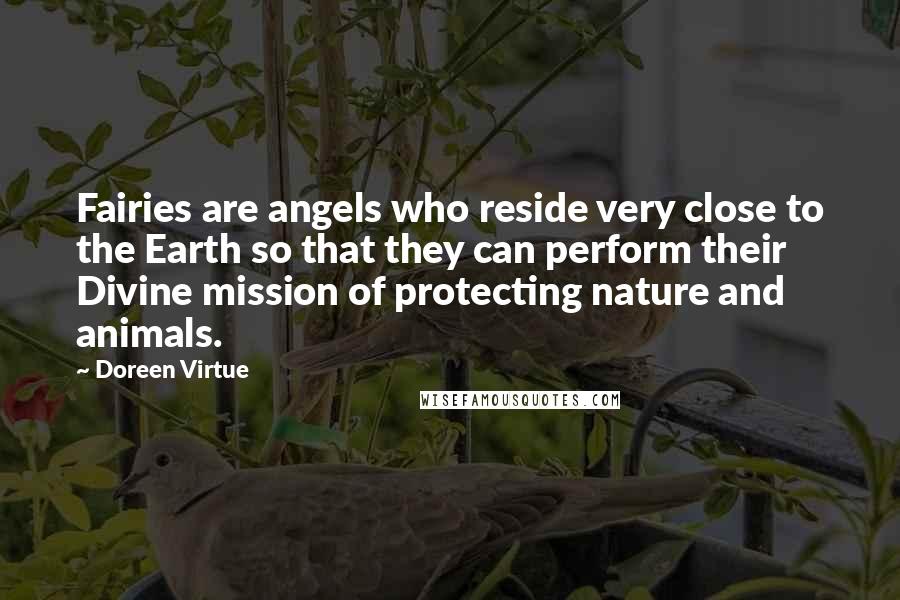 Fairies are angels who reside very close to the Earth so that they can perform their Divine mission of protecting nature and animals.

~ Doreen Virtue

WISEFAMOUSQUOTES.COM